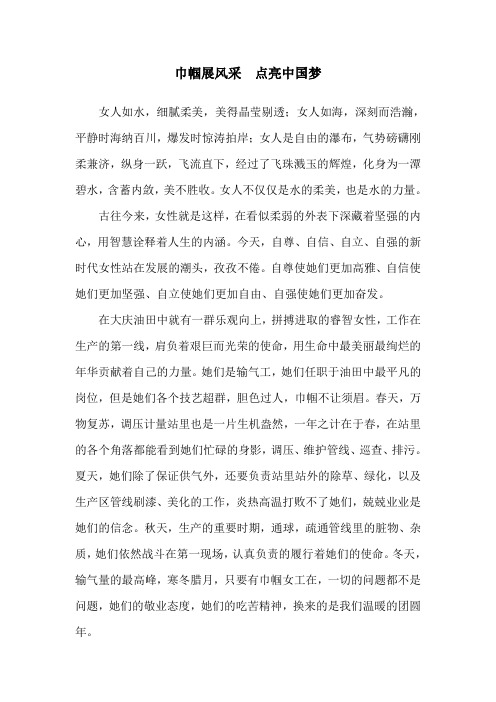 巾帼展风采　点亮中国梦

女人如水，细腻柔美，美得晶莹剔透；女人如海，深刻而浩瀚，平静时海纳百川，爆发时惊涛拍岸；女人是自由的瀑布，气势磅礴刚柔兼济，纵身一跃，飞流直下，经过了飞珠溅玉的辉煌，化身为一潭碧水，含蓄内敛，美不胜收。女人不仅仅是水的柔美，也是水的力量。

古往今来，女性就是这样，在看似柔弱的外表下深藏着坚强的内心，用智慧诠释着人生的内涵。今天，自尊、自信、自立、自强的新时代女性站在发展的潮头，孜孜不倦。自尊使她们更加高雅、自信使她们更加坚强、自立使她们更加自由、自强使她们更加奋发。

在大庆油田中就有一群乐观向上，拼搏进取的睿智女性，工作在生产的第一线，肩负着艰巨而光荣的使命，用生命中最美丽最绚烂的年华贡献着自己的力量。她们是输气工，她们任职于油田中最平凡的岗位，但是她们各个技艺超群，胆色过人，巾帼不让须眉。春天，万物复苏，调压计量站里也是一片生机盎然，一年之计在于春，在站里的各个角落都能看到她们忙碌的身影，调压、维护管线、巡查、排污。夏天，她们除了保证供气外，还要负责站里站外的除草、绿化，以及生产区管线刷漆、美化的工作，炎热高温打败不了她们，兢兢业业是她们的信念。秋天，生产的重要时期，通球，疏通管线里的脏物、杂质，她们依然战斗在第一现场，认真负责的履行着她们的使命。冬天，输气量的最高峰，寒冬腊月，只要有巾帼女工在，一切的问题都不是问题，她们的敬业态度，她们的吃苦精神，换来的是我们温暖的团圆年。